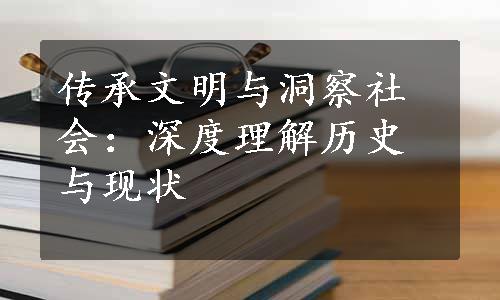 传承文明与洞察社会：深度理解历史与现状